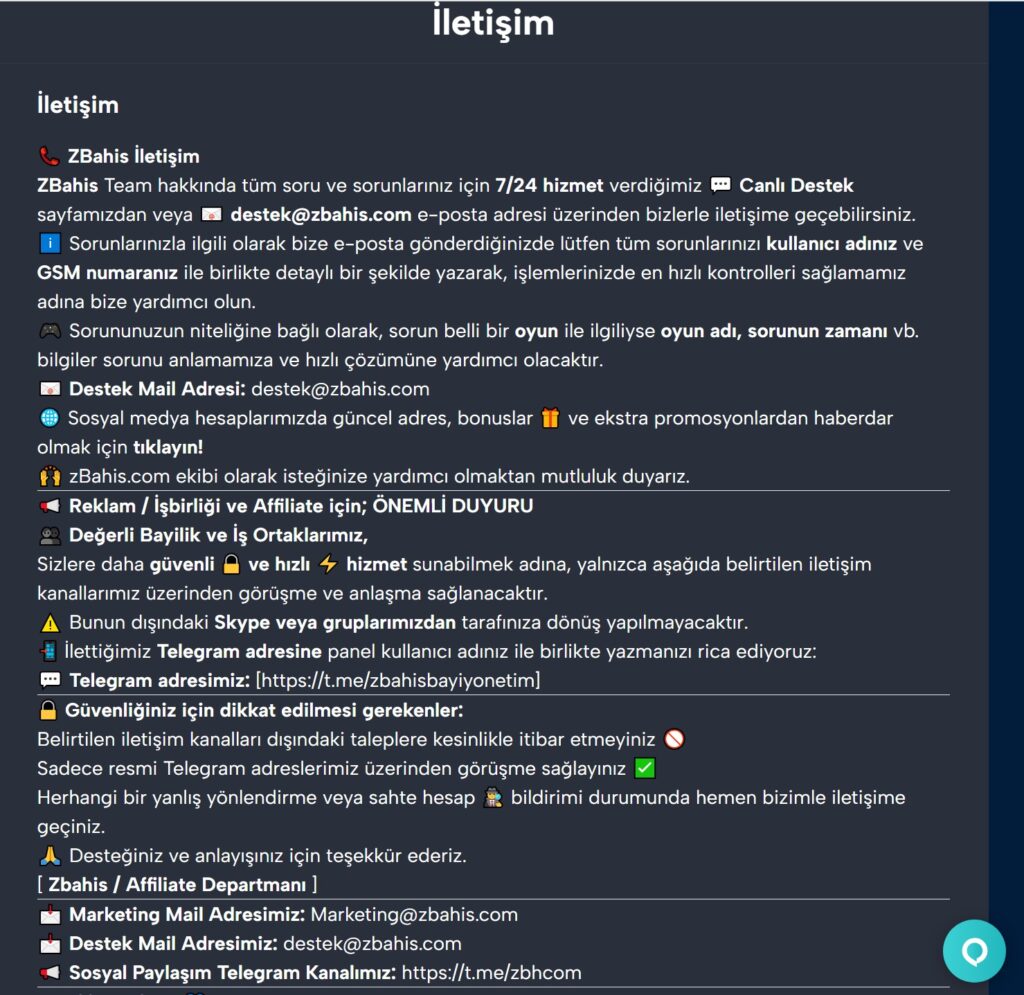 İletişim

İletişim

📞 ZBahis İletişim
ZBahis Team hakkında tüm soru ve sorunlarınız için 7/24 hizmet verdiğimiz 💬 Canlı Destek sayfamızdan veya 📧 destek@zbahis.com e-posta adresi üzerinden bizlerle iletişime geçebilirsiniz.
ℹ️ Sorunlarınızla ilgili olarak bize e-posta gönderdiğinizde lütfen tüm sorunlarınızı kullanıcı adınız ve GSM numaranız ile birlikte detaylı bir şekilde yazarak, işlemlerinizde en hızlı kontrolleri sağlamamız adına bize yardımcı olun.
🎮 Sorununuzun niteliğine bağlı olarak, sorun belli bir oyun ile ilgiliyse oyun adı, sorunun zamanı vb. bilgiler sorunu anlamamıza ve hızlı çözümüne yardımcı olacaktır.
📧 Destek Mail Adresi: destek@zbahis.com
🌐 Sosyal medya hesaplarımızda güncel adres, bonuslar 🎁 ve ekstra promosyonlardan haberdar olmak için tıklayın!
🙌 zBahis.com ekibi olarak isteğinize yardımcı olmaktan mutluluk duyarız.

📢 Reklam / İşbirliği ve Affiliate için; ÖNEMLİ DUYURU
👥 Değerli Bayilik ve İş Ortaklarımız,
Sizlere daha güvenli 🔒 ve hızlı ⚡ hizmet sunabilmek adına, yalnızca aşağıda belirtilen iletişim kanallarımız üzerinden görüşme ve anlaşma sağlanacaktır.
⚠️ Bunun dışındaki Skype veya gruplarımızdan tarafınıza dönüş yapılmayacaktır.
📲 İlettiğimiz Telegram adresine panel kullanıcı adınız ile birlikte yazmanızı rica ediyoruz:
💬 Telegram adresimiz: [https://t.me/zbahisbayiyonetim]

🔒 Güvenliğiniz için dikkat edilmesi gerekenler:
Belirtilen iletişim kanalları dışındaki taleplere kesinlikle itibar etmeyiniz 🚫
Sadece resmi Telegram adreslerimiz üzerinden görüşme sağlayınız ✅
Herhangi bir yanlış yönlendirme veya sahte hesap 🕵️ bildirimi durumunda hemen bizimle iletişime geçiniz.
🙏 Desteğiniz ve anlayışınız için teşekkür ederiz.
[ Zbahis / Affiliate Departmanı ]

📩 Marketing Mail Adresimiz: Marketing@zbahis.com
📩 Destek Mail Adresimiz: destek@zbahis.com
📢 Sosyal Paylaşım Telegram Kanalımız: https://t.me/zbhcom